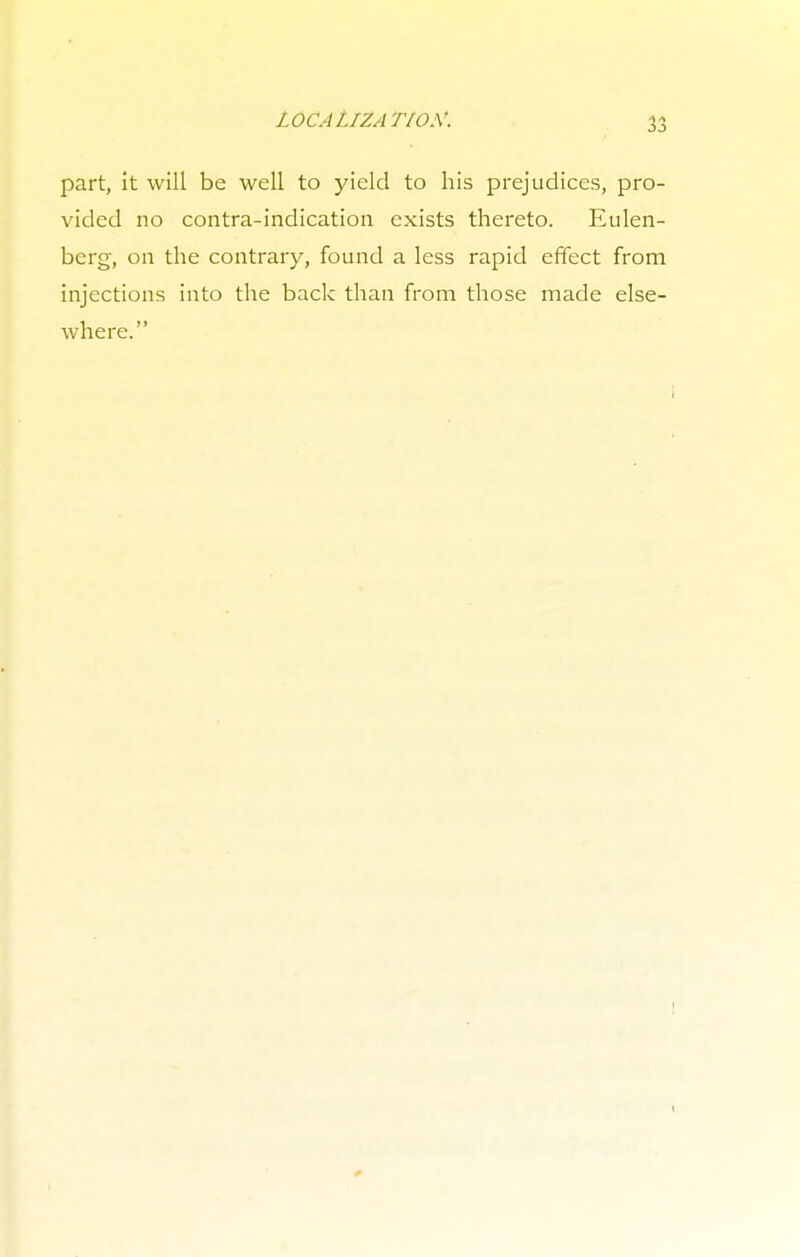 LOCALIZATION. 33

part, it will be well to yield to his prejudices, provided no contra-indication exists thereto. Eulenberg, on the contrary, found a less rapid effect from injections into the back than from those made elsewhere."